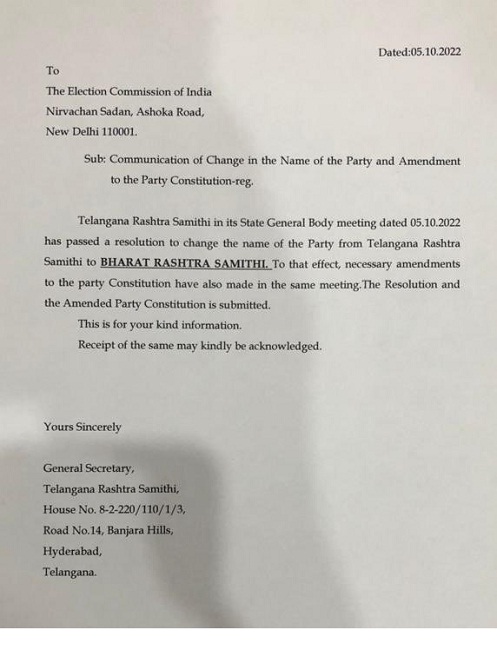 Dated:05.10.2022

To
The Election Commission of India
Nirvachan Sadan, Ashoka Road,
New Delhi 110001.

Sub: Communication of Change in the Name of the Party and Amendment to the Party Constitution-reg.

Telangana Rashtra Samithi in its State General Body meeting dated 05.10.2022 has passed a resolution to change the name of the Party from Telangana Rashtra Samithi to BHARAT RASHTRA SAMITHI. To that effect, necessary amendments to the party Constitution have also made in the same meeting.The Resolution and the Amended Party Constitution is submitted.

This is for your kind information.

Receipt of the same may kindly be acknowledged.

Yours Sincerely

General Secretary,
Telangana Rashtra Samithi,
House No. 8-2-220/110/1/3,
Road No.14, Banjara Hills,
Hyderabad,
Telangana.